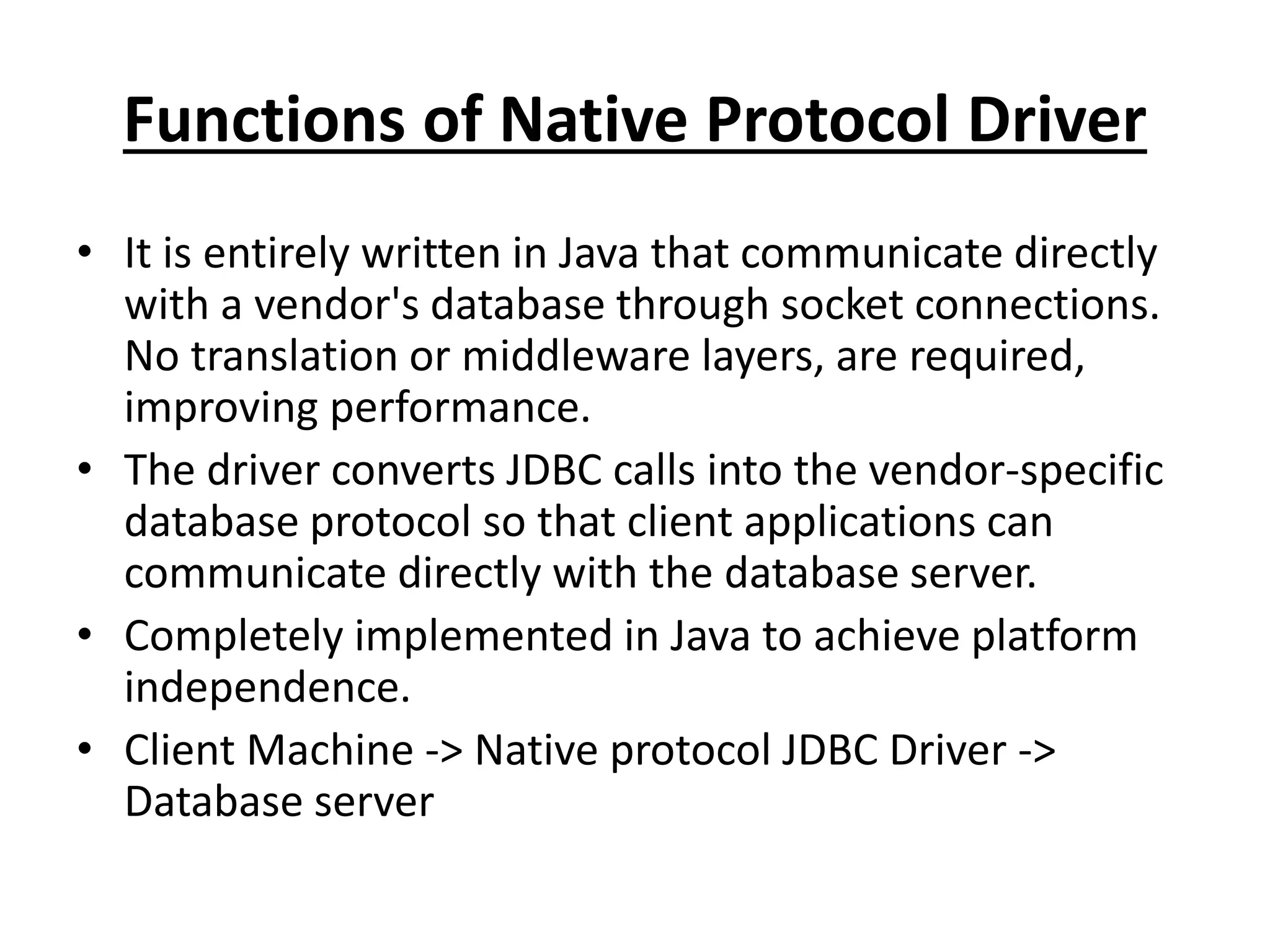 Functions of Native Protocol Driver

• It is entirely written in Java that communicate directly with a vendor's database through socket connections. No translation or middleware layers, are required, improving performance.
• The driver converts JDBC calls into the vendor-specific database protocol so that client applications can communicate directly with the database server.
• Completely implemented in Java to achieve platform independence.
• Client Machine -> Native protocol JDBC Driver -> Database server